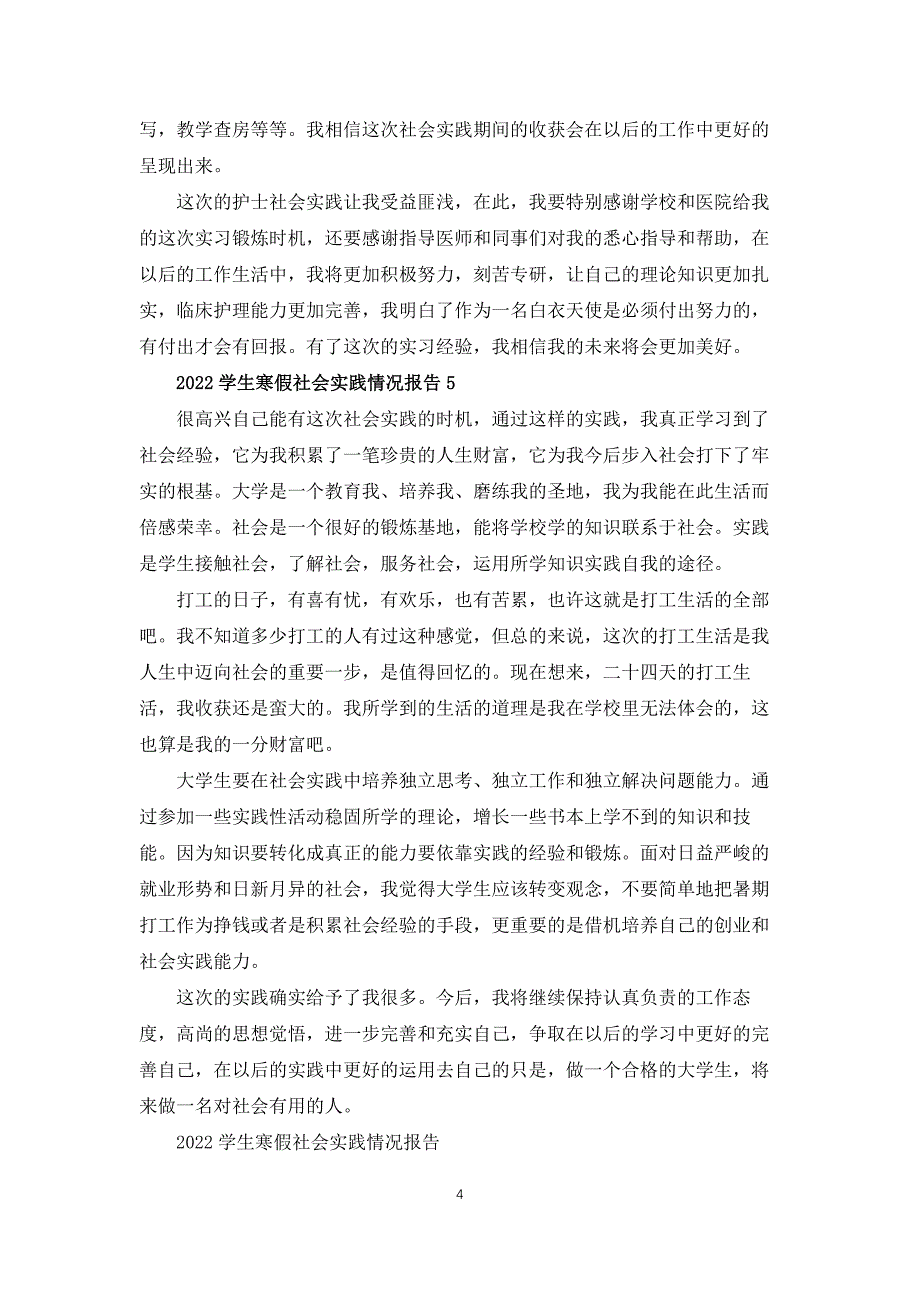 写，教学查房等等。我相信这次社会实践期间的收获会在以后的工作中更好的呈现出来。

这次的护士社会实践让我受益匪浅，在此，我要特别感谢学校和医院给我的这次实习锻炼时机，还要感谢指导医师和同事们对我的悉心指导和帮助，在以后的工作生活中，我将更加积极努力，刻苦专研，让自己的理论知识更加扎实，临床护理能力更加完善，我明白了作为一名白衣天使是必须付出努力的，有付出才会有回报。有了这次的实习经验，我相信我的未来将会更加美好。

2022 学生寒假社会实践情况报告 5

很高兴自己能有这次社会实践的时机，通过这样的实践，我真正学习到了社会经验，它为我积累了一笔珍贵的人生财富，它为我今后步入社会打下了牢实的根基。大学是一个教育我、培养我、磨练我的圣地，我为我能在此生活而倍感荣幸。社会是一个很好的锻炼基地，能将学校学的知识联系于社会。实践是学生接触社会，了解社会，服务社会，运用所学知识实践自我的途径。

打工的日子，有喜有忧，有欢乐，也有苦累，也许这就是打工生活的全部吧。我不知道多少打工的人有过这种感觉，但总的来说，这次的打工生活是我人生中迈向社会的重要一步，是值得回忆的。现在想来，二十四天的打工生活，我收获还是蛮大的。我所学到的生活的道理是我在学校里无法体会的，这也算是我的一分财富吧。

大学生要在社会实践中培养独立思考、独立工作和独立解决问题能力。通过参加一些实践性活动稳固所学的理论，增长一些书本上学不到的知识和技能。因为知识要转化成真正的能力要依靠实践的经验和锻炼。面对日益严峻的就业形势和日新月异的社会，我觉得大学生应该转变观念，不要简单地把暑期打工作为挣钱或者是积累社会经验的手段，更重要的是借机培养自己的创业和社会实践能力。

这次的实践确实给予了我很多。今后，我将继续保持认真负责的工作态度，高尚的思想觉悟，进一步完善和充实自己，争取在以后的学习中更好的完善自己，在以后的实践中更好的运用去自己的只是，做一个合格的大学生，将来做一名对社会有用的人。

2022 学生寒假社会实践情况报告

4